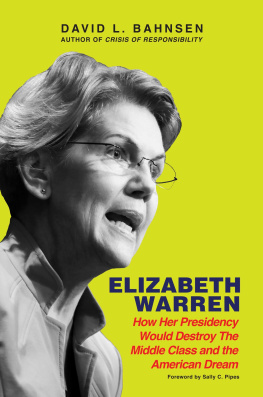 DAVID L. BAHNSEN
AUTHOR OF CRISIS OF RESPONSIBILITY

ELIZABETH WARREN
How Her Presidency Would Destroy The Middle Class and the American Dream

Foreword by Sally C. Pipes